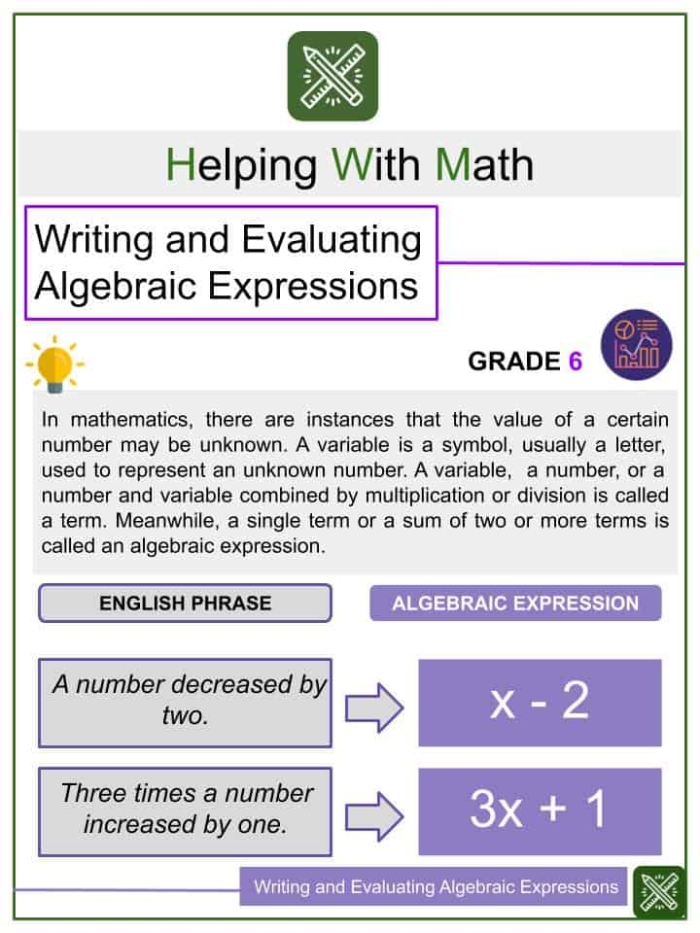 Helping With Math

Writing and Evaluating Algebraic Expressions

GRADE 6

In mathematics, there are instances that the value of a certain number may be unknown. A variable is a symbol, usually a letter, used to represent an unknown number. A variable, a number, or a number and variable combined by multiplication or division is called a term. Meanwhile, a single term or a sum of two or more terms is called an algebraic expression.

ENGLISH PHRASE

ALGEBRAIC EXPRESSION

A number decreased by two.

$x - 2$

Three times a number increased by one.

$3x + 1$

Writing and Evaluating Algebraic Expressions